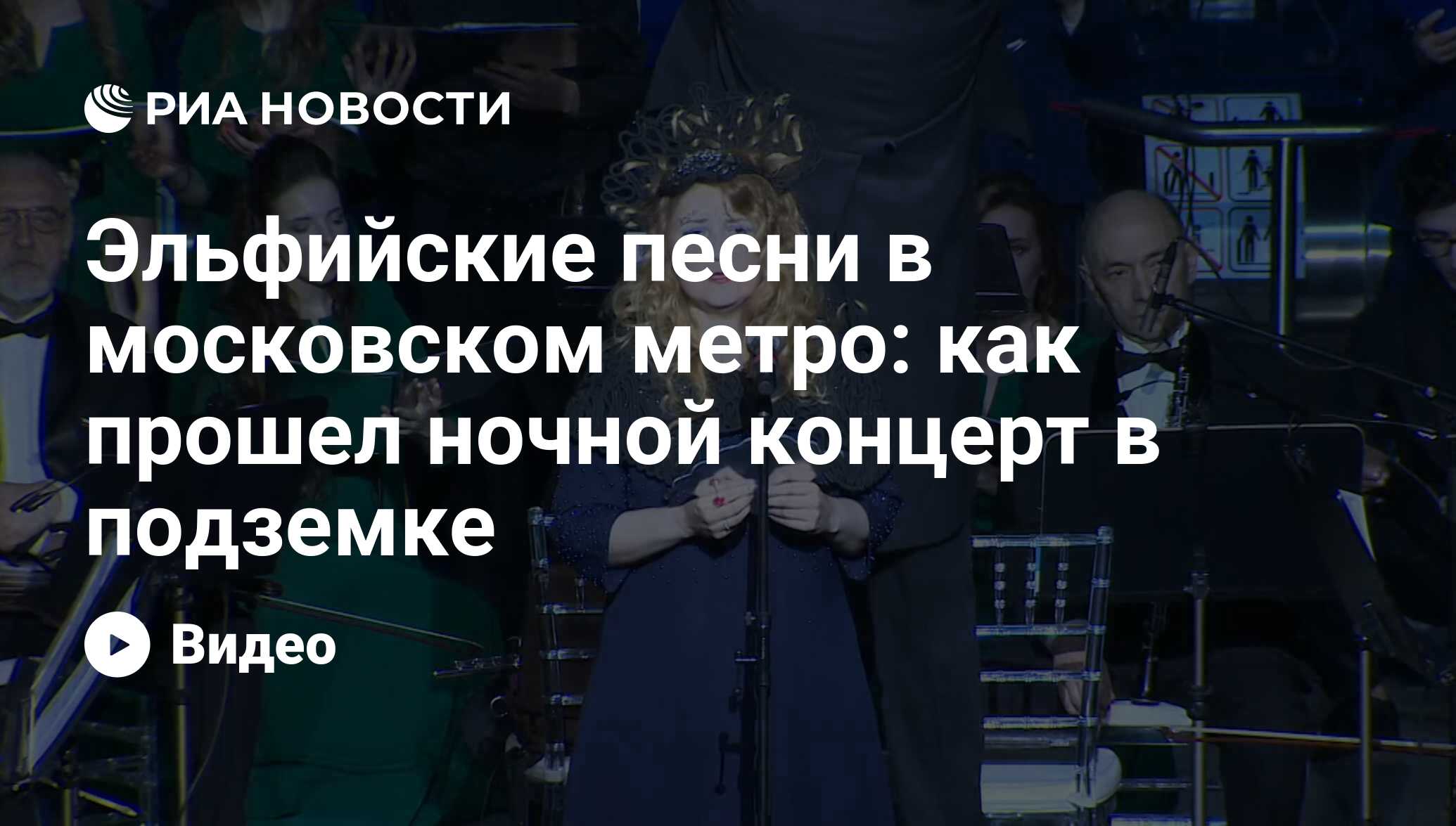 РИА НОВОСТИ

Эльфийские песни в московском метро: как прошел ночной концерт в подземке

Видео